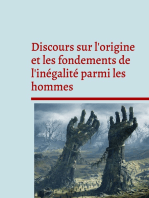 Discours sur l'origine et les fondements de l'inégalité parmi les hommes